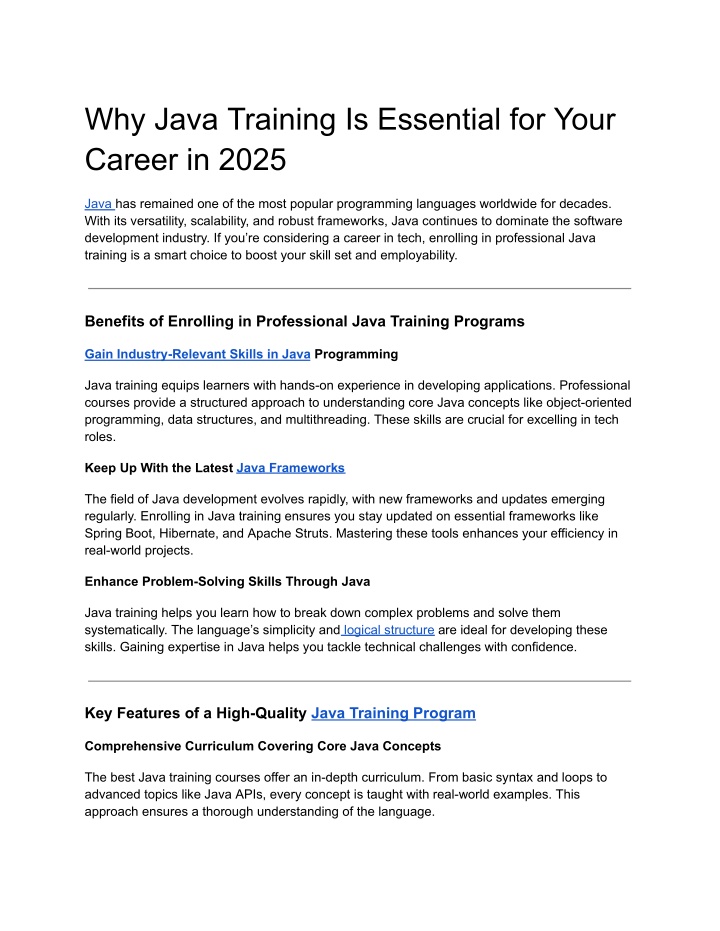 Why Java Training Is Essential for Your Career in 2025

Java has remained one of the most popular programming languages worldwide for decades. With its versatility, scalability, and robust frameworks, Java continues to dominate the software development industry. If you're considering a career in tech, enrolling in professional Java training is a smart choice to boost your skill set and employability.

Benefits of Enrolling in Professional Java Training Programs

Gain Industry-Relevant Skills in Java Programming

Java training equips learners with hands-on experience in developing applications. Professional courses provide a structured approach to understanding core Java concepts like object-oriented programming, data structures, and multithreading. These skills are crucial for excelling in tech roles.

Keep Up With the Latest Java Frameworks

The field of Java development evolves rapidly, with new frameworks and updates emerging regularly. Enrolling in Java training ensures you stay updated on essential frameworks like Spring Boot, Hibernate, and Apache Struts. Mastering these tools enhances your efficiency in real-world projects.

Enhance Problem-Solving Skills Through Java

Java training helps you learn how to break down complex problems and solve them systematically. The language's simplicity and logical structure are ideal for developing these skills. Gaining expertise in Java helps you tackle technical challenges with confidence.

Key Features of a High-Quality Java Training Program

Comprehensive Curriculum Covering Core Java Concepts

The best Java training courses offer an in-depth curriculum. From basic syntax and loops to advanced topics like Java APIs, every concept is taught with real-world examples. This approach ensures a thorough understanding of the language.